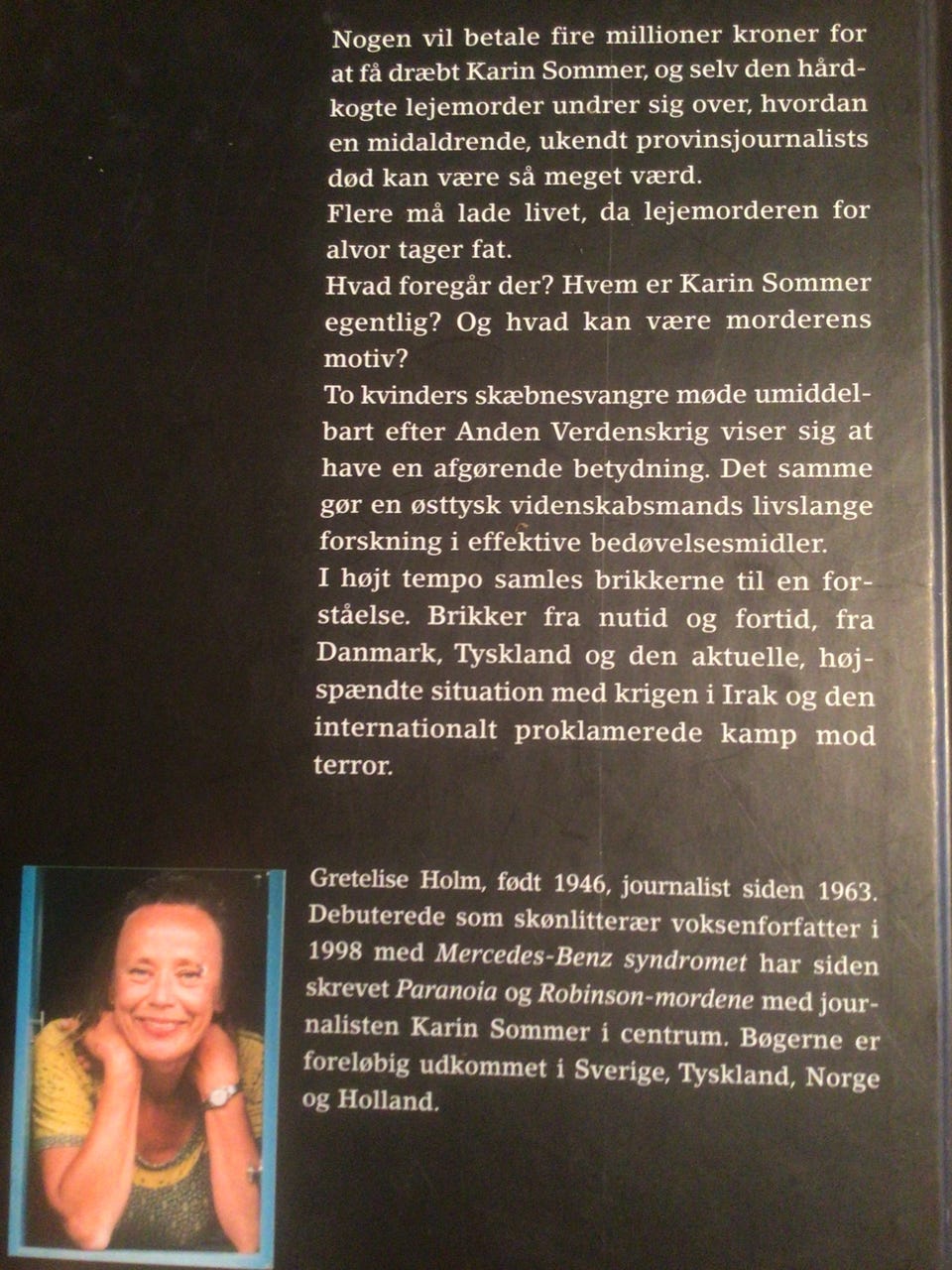 Nogen vil betale fire millioner kroner for at få dræbt Karin Sommer, og selv den hårdkogte lejemorder undrer sig over, hvordan en midaldrende, ukendt provinsjournalists død kan være så meget værd.
Flere må lade livet, da lejemorderen for alvor tager fat.
Hvad foregår der? Hvem er Karin Sommer egentlig? Og hvad kan være morderens motiv?
To kvinders skæbnesvangre møde umiddelbart efter Anden Verdenskrig viser sig at have en afgørende betydning. Det samme gør en østtysk videnskabsmands livslange forskning i effektive bedøvelsesmidler.
I højt tempo samles brikkerne til en forståelse. Brikker fra nutid og fortid, fra Danmark, Tyskland og den aktuelle, højspændte situation med krigen i Irak og den internationalt proklamerede kamp mod terror.

Gretelise Holm, født 1946, journalist siden 1963. Debuterede som skønlitterær voksenforfatter i 1998 med Mercedes-Benz syndromet har siden skrevet Paranoia og Robinson-mordene med journalisten Karin Sommer i centrum. Bøgerne er foreløbig udkommet i Sverige, Tyskland, Norge og Holland.